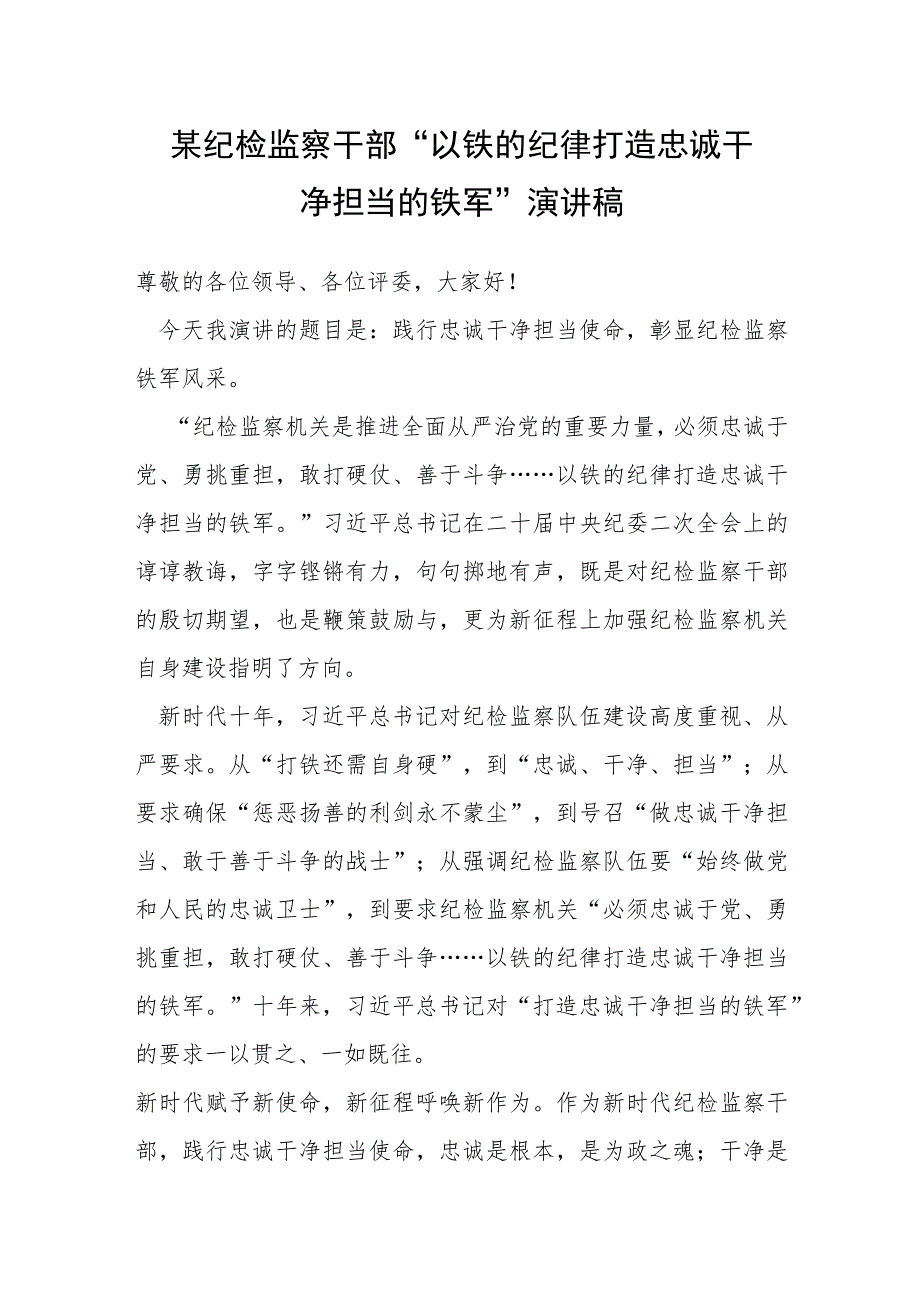 某纪检监察干部“以铁的纪律打造忠诚干净担当的铁军”演讲稿

尊敬的各位领导、各位评委，大家好！

今天我演讲的题目是：践行忠诚干净担当使命，彰显纪检监察铁军风采。

“纪检监察机关是推进全面从严治党的重要力量，必须忠诚于党、勇挑重担，敢打硬仗、善于斗争……以铁的纪律打造忠诚干净担当的铁军。”习近平总书记在二十届中央纪委二次全会上的谆谆教诲，字字铿锵有力，句句掷地有声，既是对纪检监察干部的殷切期望，也是鞭策鼓励与，更为新征程上加强纪检监察机关自身建设指明了方向。

新时代十年，习近平总书记对纪检监察队伍建设高度重视、从严要求。从“打铁还需自身硬”，到“忠诚、干净、担当”；从要求确保“惩恶扬善的利剑永不蒙尘”，到号召“做忠诚干净担当、敢于善于斗争的战士”；从强调纪检监察队伍要“始终做党和人民的忠诚卫士”，到要求纪检监察机关“必须忠诚于党、勇挑重担，敢打硬仗、善于斗争……以铁的纪律打造忠诚干净担当的铁军。”十年来，习近平总书记对“打造忠诚干净担当的铁军”的要求一以贯之、一如既往。

新时代赋予新使命，新征程呼唤新作为。作为新时代纪检监察干部，践行忠诚干净担当使命，忠诚是根本，是为政之魂；干净是